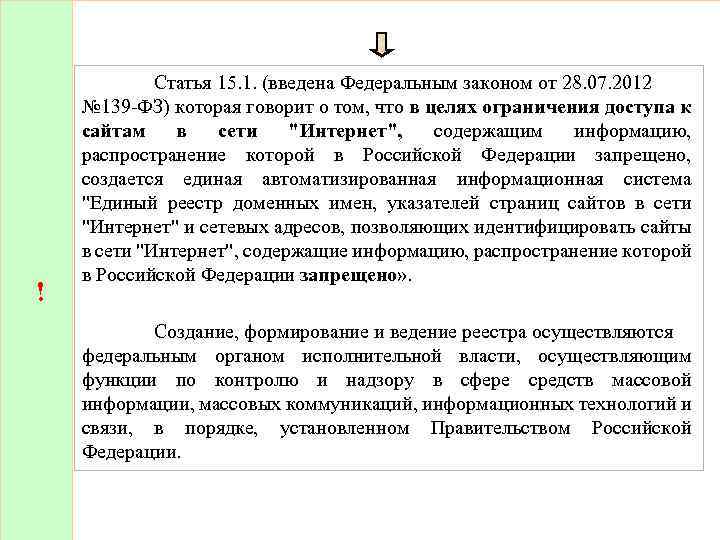 !

Статья 15.1. (введена Федеральным законом от 28.07.2012 №139-ФЗ) которая говорит о том, что в целях ограничения доступа к сайтам в сети "Интернет", содержащим информацию, распространение которой в Российской Федерации запрещено, создается единая автоматизированная информационная система "Единый реестр доменных имен, указателей страниц сайтов в сети "Интернет" и сетевых адресов, позволяющих идентифицировать сайты в сети "Интернет", содержащие информацию, распространение которой в Российской Федерации запрещено».

Создание, формирование и ведение реестра осуществляются федеральным органом исполнительной власти, осуществляющим функции по контролю и надзору в сфере средств массовой информации, массовых коммуникаций, информационных технологий и связи, в порядке, установленном Правительством Российской Федерации.